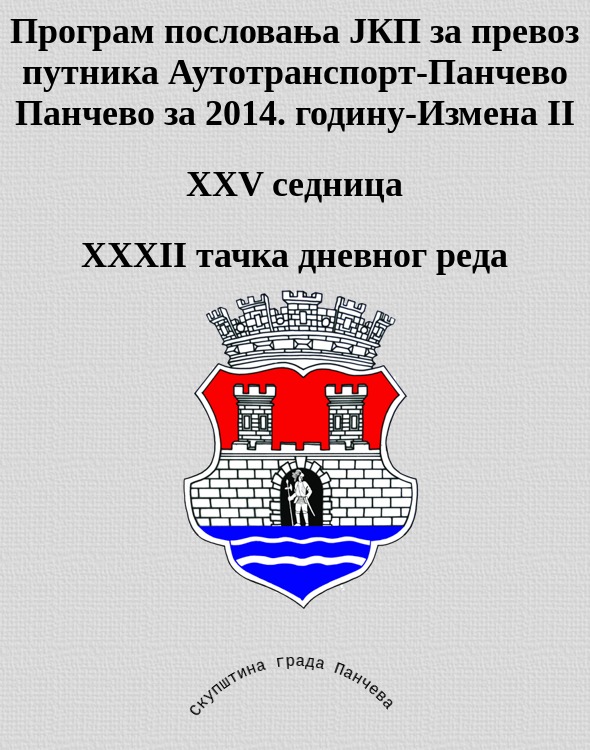 Програм пословања ЈКП за превоз путника Аутотранспорт-Панчево Панчево за 2014. годину-Измена II

XXV седница

XXXII тачка дневног реда

скупштина града Панчева